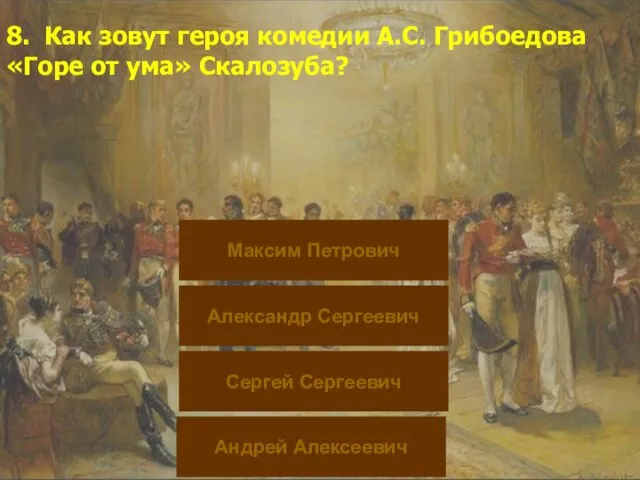 8. Как зовут героя комедии А.С. Грибоедова «Горе от ума» Скалозуба?

Максим Петрович

Александр Сергеевич

Сергей Сергеевич

Андрей Алексеевич